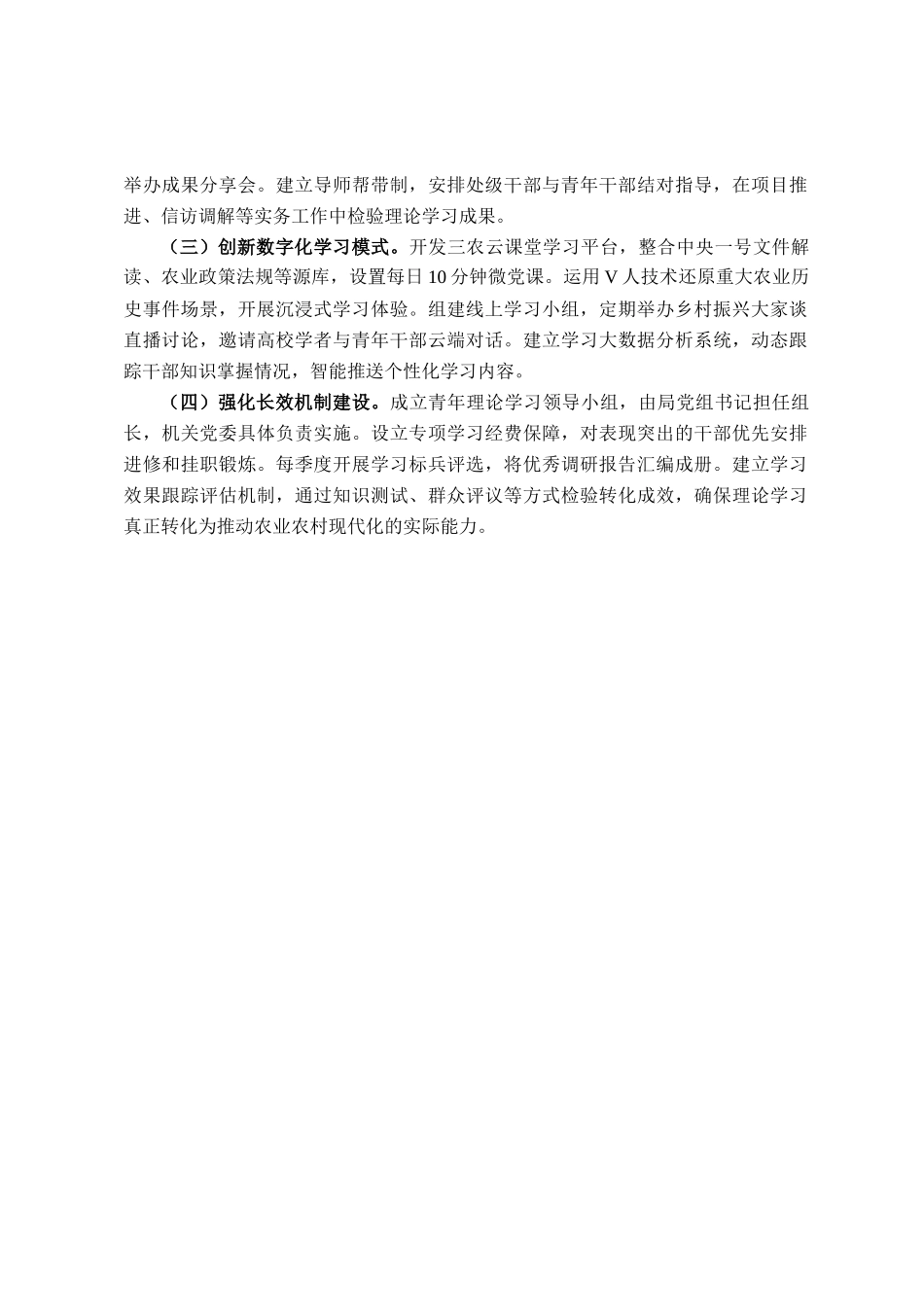 举办成果分享会。建立导师帮带制，安排处级干部与青年干部结对指导，在项目推进、信访调解等实务工作中检验理论学习成果。

（三）创新数字化学习模式。开发三农云课堂学习平台，整合中央一号文件解读、农业政策法规等源库，设置每日10分钟微党课。运用V人技术还原重大农业历史事件场景，开展沉浸式学习体验。组建线上学习小组，定期举办乡村振兴大家谈直播讨论，邀请高校学者与青年干部云端对话。建立学习大数据分析系统，动态跟踪干部知识掌握情况，智能推送个性化学习内容。

（四）强化长效机制建设。成立青年理论学习领导小组，由局党组书记担任组长，机关党委具体负责实施。设立专项学习经费保障，对表现突出的干部优先安排进修和挂职锻炼。每季度开展学习标兵评选，将优秀调研报告汇编成册。建立学习效果跟踪评估机制，通过知识测试、群众评议等方式检验转化成效，确保理论学习真正转化为推动农业农村现代化的实际能力。